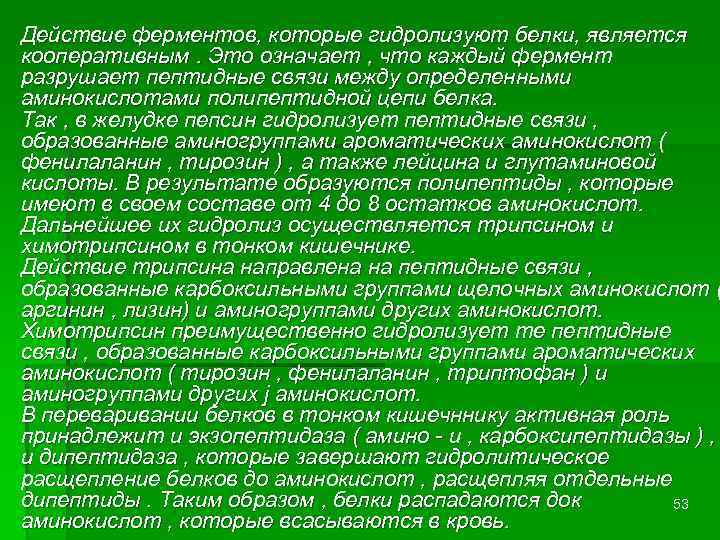 Действие ферментов, которые гидролизуют белки, является кооперативным . Это означает , что каждый фермент разрушает пептидные связи между определенными аминокислотами полипептидной цепи белка.
Так , в желудке пепсин гидролизует пептидные связи , образованные аминогруппами ароматических аминокислот ( фенилаланин , тирозин ) , а также лейцина и глутаминовой кислоты. В результате образуются полипептиды , которые имеют в своем составе от 4 до 8 остатков аминокислот. Дальнейшее их гидролиз осуществляется трипсином и химотрипсином в тонком кишечнике.
Действие трипсина направлена на пептидные связи , образованные карбоксильными группами щелочных аминокислот ( аргинин , лизин) и аминогруппами других аминокислот. Химотрипсин преимущественно гидролизует те пептидные связи , образованные карбоксильными группами ароматических аминокислот ( тирозин , фенилаланин , триптофан ) и аминогруппами других j аминокислот.
В переваривании белков в тонком кишечннику активная роль принадлежит и экзопептидаза ( амино - и , карбоксипептидазы ) , и дипептидаза , которые завершают гидролитическое расщепление белков до аминокислот , расщепляя отдельные дипептиды . Таким образом , белки распадаются док аминокислот , которые всасываются в кровь.
53